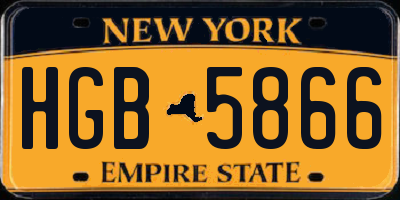 NEW YORK

HGB 5866

EMPIRE STATE